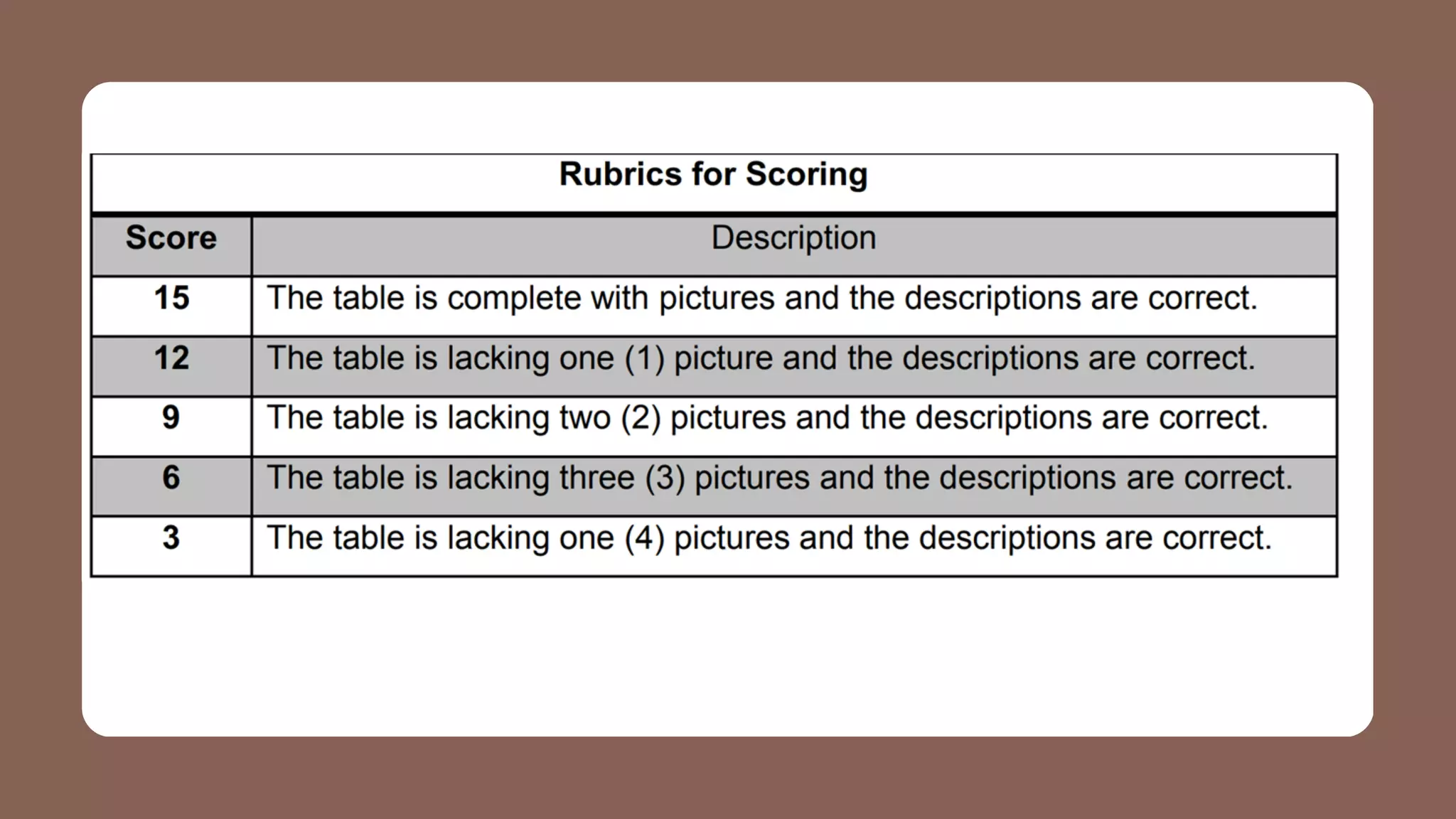 Rubrics for Scoring

| Score | Description |
|---|---|
| 15 | The table is complete with pictures and the descriptions are correct. |
| 12 | The table is lacking one (1) picture and the descriptions are correct. |
| 9 | The table is lacking two (2) pictures and the descriptions are correct. |
| 6 | The table is lacking three (3) pictures and the descriptions are correct. |
| 3 | The table is lacking one (4) pictures and the descriptions are correct. |